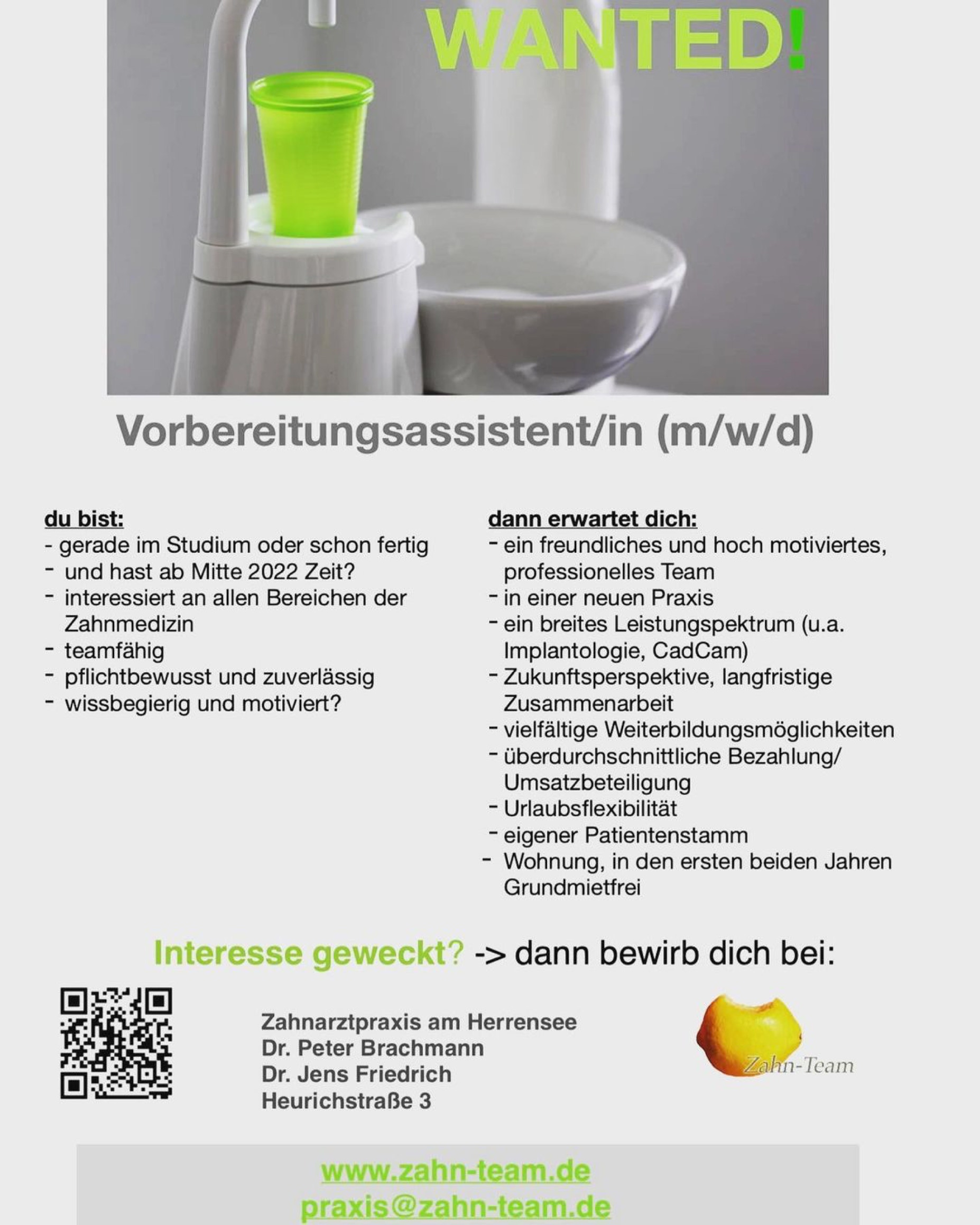 WANTED!

Vorbereitungsassistent/in (m/w/d)

du bist:
- gerade im Studium oder schon fertig
- und hast ab Mitte 2022 Zeit?
- interessiert an allen Bereichen der Zahnmedizin
- teamfähig
- pflichtbewusst und zuverlässig
- wissbegierig und motiviert?

dann erwartet dich:
- ein freundliches und hoch motiviertes, professionelles Team
- in einer neuen Praxis
- ein breites Leistungspektrum (u.a. Implantologie, CadCam)
- Zukunftsperspektive, langfristige Zusammenarbeit
- vielfältige Weiterbildungsmöglichkeiten
- überdurchschnittliche Bezahlung/ Umsatzbeteiligung
- Urlaubsflexibilität
- eigener Patientenstamm
- Wohnung, in den ersten beiden Jahren Grundmietfrei

Interesse geweckt? -> dann bewirb dich bei:

Zahnarztpraxis am Herrensee
Dr. Peter Brachmann
Dr. Jens Friedrich
Heurichstraße 3

Zahn-Team

www.zahn-team.de
praxis@zahn-team.de